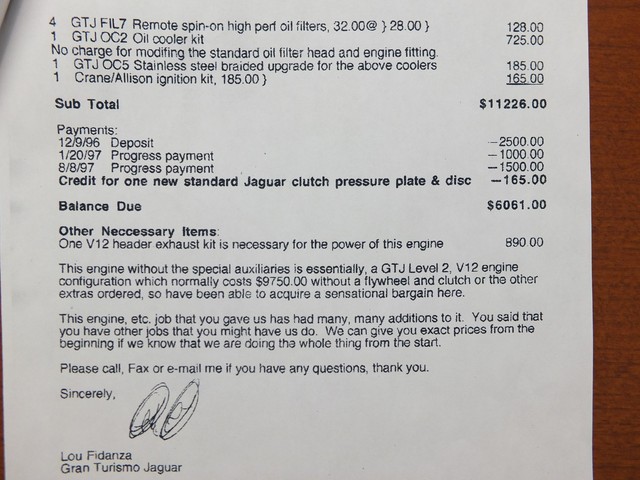 4 GTJ FIL7 Remote spin-on high perf oil filters, 32.00@ } 28.00 } 128.00
1 GTJ OC2 Oil cooler kit 725.00
No charge for modifing the standard oil filter head and engine fitting.
1 GTJ OC5 Stainless steel braided upgrade for the above coolers 185.00
1 Crane/Allison ignition kit, 185.00 } 165.00

Sub Total $11226.00

Payments:
12/9/96 Deposit −2500.00
1/20/97 Progress payment −1000.00
8/8/97 Progress payment −1500.00
Credit for one new standard Jaguar clutch pressure plate & disc −165.00

Balance Due $6061.00

Other Neccessary Items:
One V12 header exhaust kit is necessary for the power of this engine 890.00

This engine without the special auxiliaries is essentially, a GTJ Level 2, V12 engine configuration which normally costs $9750.00 without a flywheel and clutch or the other extras ordered, so have been able to acquire a sensational bargain here.

This engine, etc. job that you gave us has had many, many additions to it. You said that you have other jobs that you might have us do. We can give you exact prices from the beginning if we know that we are doing the whole thing from the start.

Please call, Fax or e-mail me if you have any questions, thank you.

Sincerely,

Lou Fidanza
Gran Turismo Jaguar